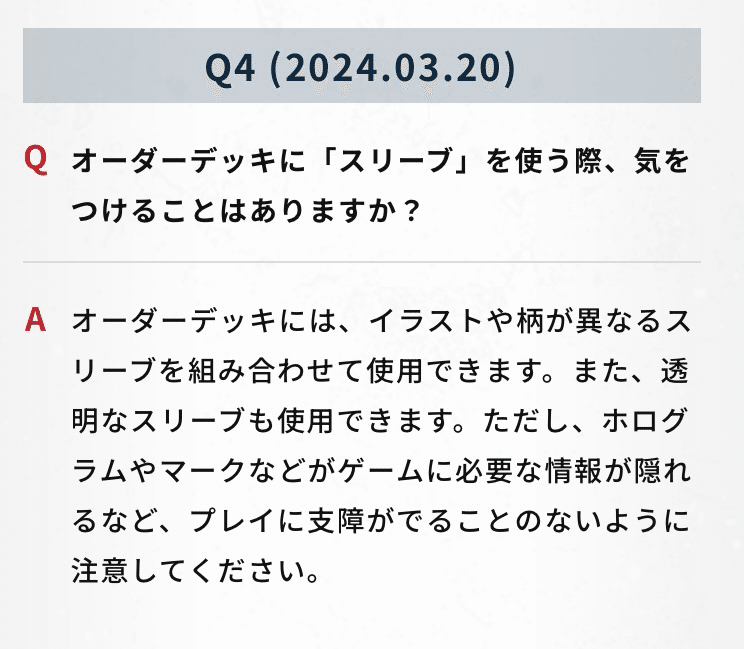 Q4 (2024.03.20)

Q オーダーデッキに「スリーブ」を使う際、気をつけることはありますか？

A オーダーデッキには、イラストや柄が異なるスリーブを組み合わせて使用できます。また、透明なスリーブも使用できます。ただし、ホログラムやマークなどがゲームに必要な情報が隠れるなど、プレイに支障がでることのないように注意してください。